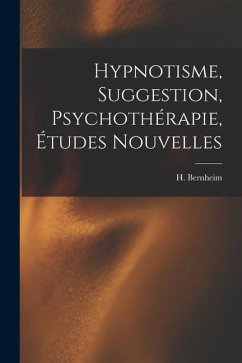 Hypnotisme, Suggestion, Psychothérapie, Études Nouvelles

H. Bernheim